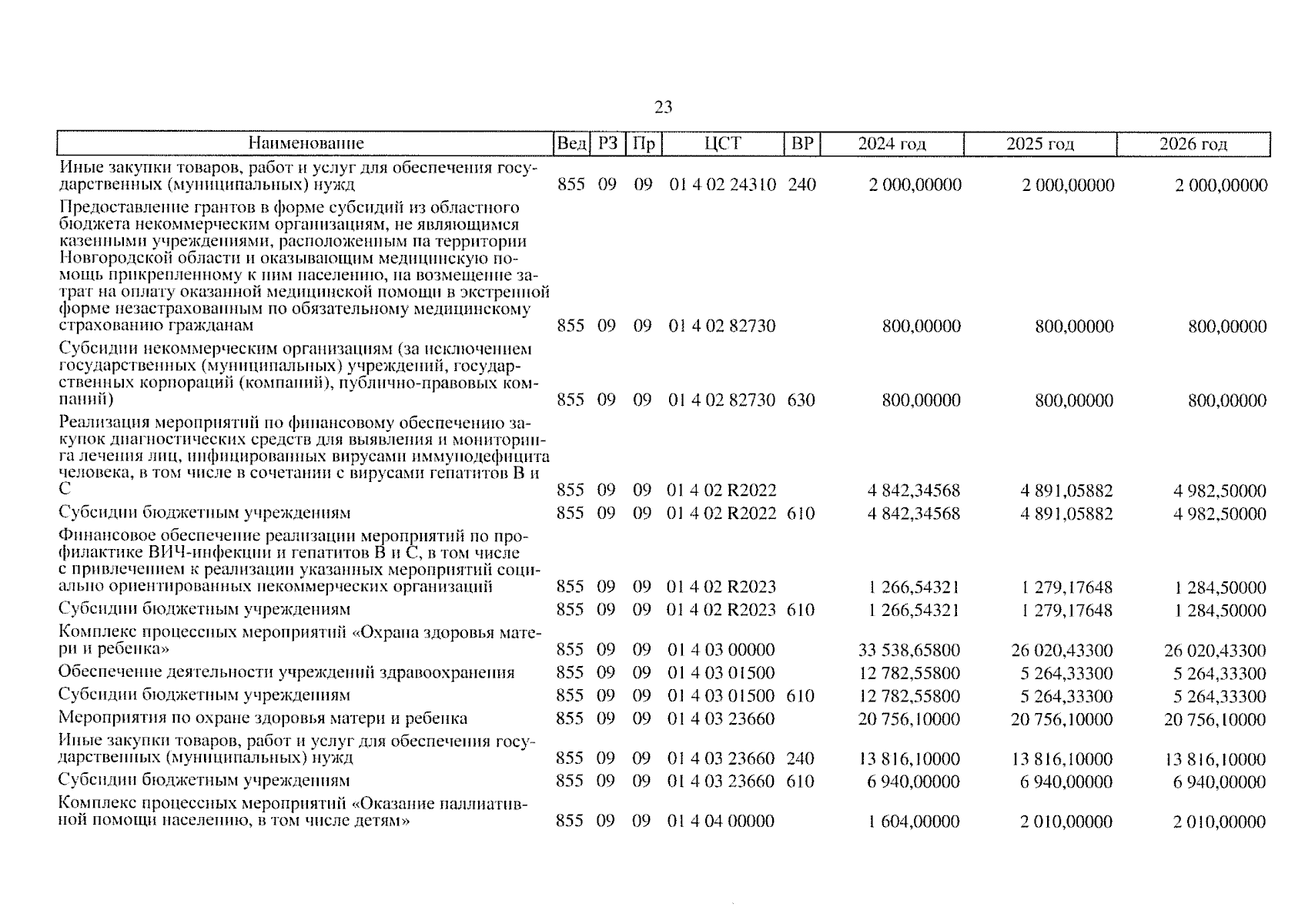 23

| Наименование | Вед | РЗ | Пр | ЦСТ | ВР | 2024 год | 2025 год | 2026 год |
|---|---|---|---|---|---|---|---|---|
| Иные закупки товаров, работ и услуг для обеспечения государственных (муниципальных) нужд | 855 | 09 | 09 | 01 4 02 24310 | 240 | 2 000,00000 | 2 000,00000 | 2 000,00000 |
| Предоставление грантов в форме субсидий из областного бюджета некоммерческим организациям, не являющимся казенными учреждениями, расположенным на территории Новгородской области и оказывающим медицинскую помощь прикрепленному к ним населению, на возмещение затрат на оплату оказанной медицинской помощи в экстренной форме незастрахованным по обязательному медицинскому страхованию гражданам | 855 | 09 | 09 | 01 4 02 82730 | | 800,00000 | 800,00000 | 800,00000 |
| Субсидии некоммерческим организациям (за исключением государственных (муниципальных) учреждений, государственных корпораций (компаний), публично-правовых компаний) | 855 | 09 | 09 | 01 4 02 82730 | 630 | 800,00000 | 800,00000 | 800,00000 |
| Реализация мероприятий по финансовому обеспечению закупок диагностических средств для выявления и мониторинга лечения лиц, инфицированных вирусами иммунодефицита человека, в том числе в сочетании с вирусами гепатитов В и С | 855 | 09 | 09 | 01 4 02 R2022 | | 4 842,34568 | 4 891,05882 | 4 982,50000 |
| Субсидии бюджетным учреждениям | 855 | 09 | 09 | 01 4 02 R2022 | 610 | 4 842,34568 | 4 891,05882 | 4 982,50000 |
| Финансовое обеспечение реализации мероприятий по профилактике ВИЧ-инфекции и гепатитов В и С, в том числе с привлечением к реализации указанных мероприятий социально ориентированных некоммерческих организаций | 855 | 09 | 09 | 01 4 02 R2023 | | 1 266,54321 | 1 279,17648 | 1 284,50000 |
| Субсидии бюджетным учреждениям | 855 | 09 | 09 | 01 4 02 R2023 | 610 | 1 266,54321 | 1 279,17648 | 1 284,50000 |
| Комплекс процессных мероприятий «Охрана здоровья матери и ребенка» | 855 | 09 | 09 | 01 4 03 00000 | | 33 538,65800 | 26 020,43300 | 26 020,43300 |
| Обеспечение деятельности учреждений здравоохранения | 855 | 09 | 09 | 01 4 03 01500 | | 12 782,55800 | 5 264,33300 | 5 264,33300 |
| Субсидии бюджетным учреждениям | 855 | 09 | 09 | 01 4 03 01500 | 610 | 12 782,55800 | 5 264,33300 | 5 264,33300 |
| Мероприятия по охране здоровья матери и ребенка | 855 | 09 | 09 | 01 4 03 23660 | | 20 756,10000 | 20 756,10000 | 20 756,10000 |
| Иные закупки товаров, работ и услуг для обеспечения государственных (муниципальных) нужд | 855 | 09 | 09 | 01 4 03 23660 | 240 | 13 816,10000 | 13 816,10000 | 13 816,10000 |
| Субсидии бюджетным учреждениям | 855 | 09 | 09 | 01 4 03 23660 | 610 | 6 940,00000 | 6 940,00000 | 6 940,00000 |
| Комплекс процессных мероприятий «Оказание паллиативной помощи населению, в том числе детям» | 855 | 09 | 09 | 01 4 04 00000 | | 1 604,00000 | 2 010,00000 | 2 010,00000 |